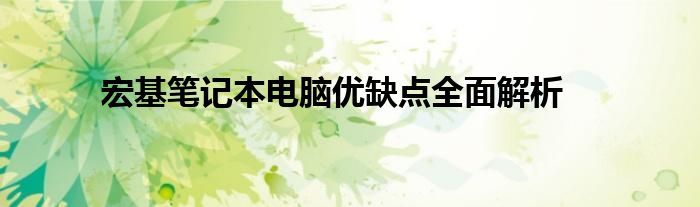 宏基笔记本电脑优缺点全面解析